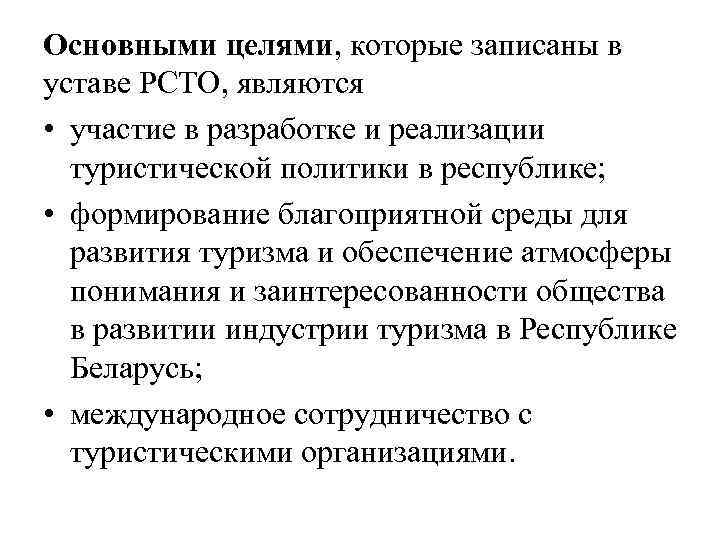 Основными целями, которые записаны в уставе РСТО, являются

• участие в разработке и реализации туристической политики в республике;

• формирование благоприятной среды для развития туризма и обеспечение атмосферы понимания и заинтересованности общества в развитии индустрии туризма в Республике Беларусь;

• международное сотрудничество с туристическими организациями.